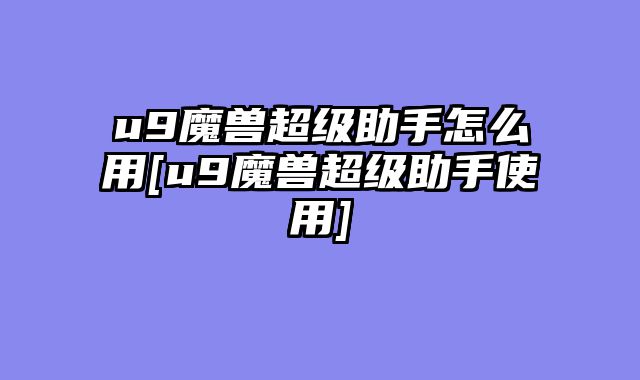 u9魔兽超级助手怎么用[u9魔兽超级助手使用]